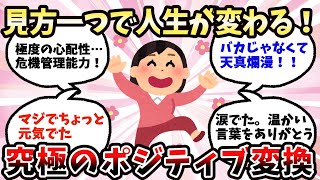 見方一つで人生が変わる！

極度の心配性…
危機管理能力！

バカじゃなくて
天真爛漫！！

マジでちょっと
元気でた

涙でた。温かい
言葉をありがとう

究極のポジティブ変換